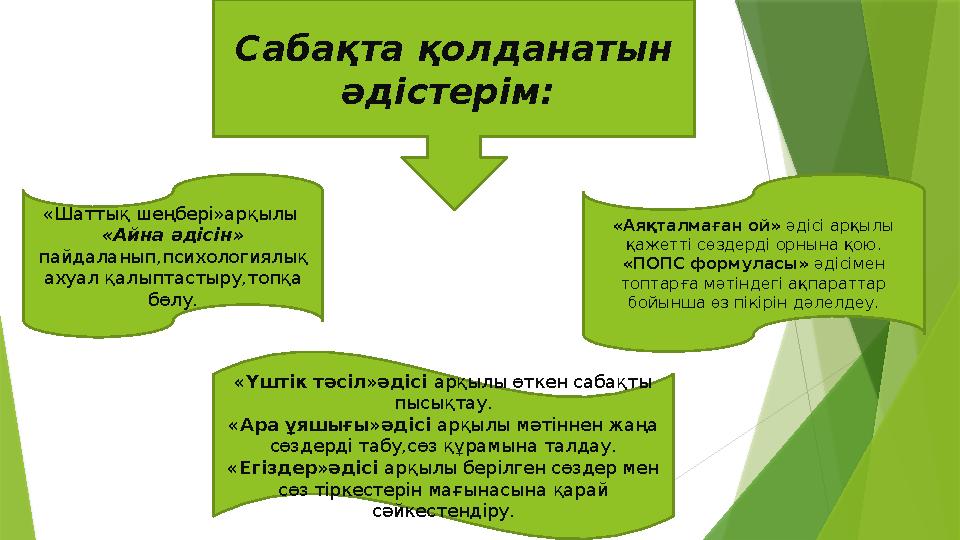 Сабақта қолданатын әдістерім:

«Шаттық шеңбері»арқылы «Айна әдісін» пайдаланып,психологиялық ахуал қалыптастыру,топқа бөлу.

«Аяқталмаған ой» әдісі арқылы қажетті сөздерді орнына қою. «ПОПС формуласы» әдісімен топтарға мәтіндегі ақпараттар бойынша өз пікірін дәлелдеу.

«Үштік тәсіл»әдісі арқылы өткен сабақты пысықтау.
«Ара ұяшығы»әдісі арқылы мәтіннен жаңа сөздерді табу,сөз құрамына талдау.
«Егіздер»әдісі арқылы берілген сөздер мен сөз тіркестерін мағынасына қарай сәйкестендіру.